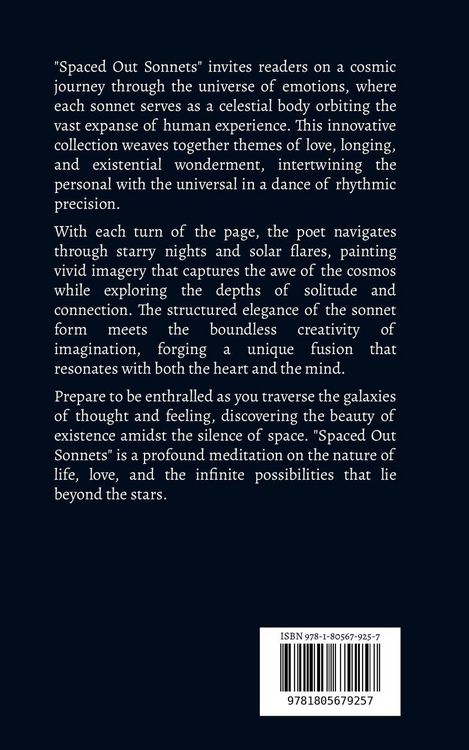 "Spaced Out Sonnets" invites readers on a cosmic journey through the universe of emotions, where each sonnet serves as a celestial body orbiting the vast expanse of human experience. This innovative collection weaves together themes of love, longing, and existential wonderment, intertwining the personal with the universal in a dance of rhythmic precision.

With each turn of the page, the poet navigates through starry nights and solar flares, painting vivid imagery that captures the awe of the cosmos while exploring the depths of solitude and connection. The structured elegance of the sonnet form meets the boundless creativity of imagination, forging a unique fusion that resonates with both the heart and the mind.

Prepare to be enthralled as you traverse the galaxies of thought and feeling, discovering the beauty of existence amidst the silence of space. "Spaced Out Sonnets" is a profound meditation on the nature of life, love, and the infinite possibilities that lie beyond the stars.

ISBN 978-1-80567-925-7

9781805679257